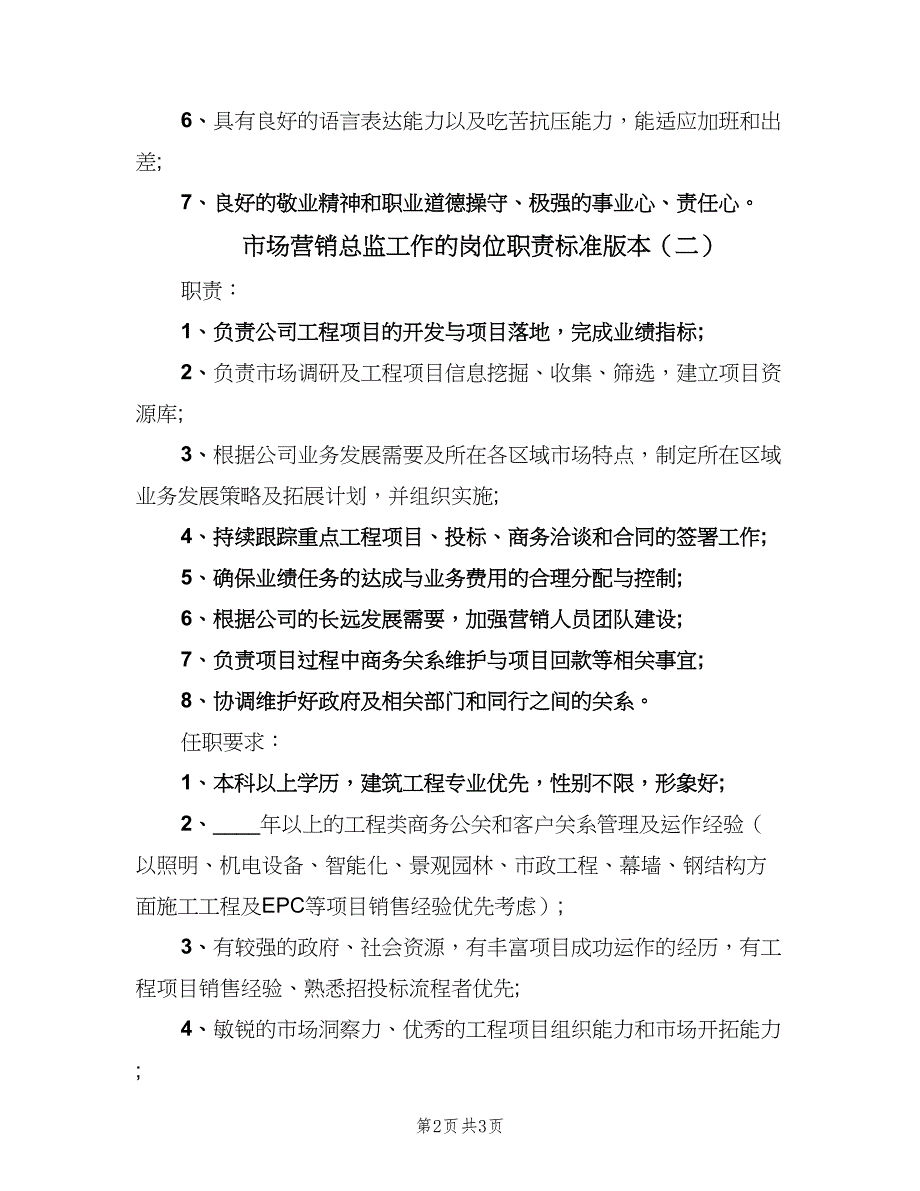 6、具有良好的语言表达能力以及吃苦抗压能力，能适应加班和出差;

7、良好的敬业精神和职业道德操守、极强的事业心、责任心。

市场营销总监工作的岗位职责标准版本（二）

职责：

1、负责公司工程项目的开发与项目落地，完成业绩指标;

2、负责市场调研及工程项目信息挖掘、收集、筛选，建立项目资源库;

3、根据公司业务发展需要及所在各区域市场特点，制定所在区域业务发展策略及拓展计划，并组织实施;

4、持续跟踪重点工程项目、投标、商务洽谈和合同的签署工作;

5、确保业绩任务的达成与业务费用的合理分配与控制;

6、根据公司的长远发展需要，加强营销人员团队建设;

7、负责项目过程中商务关系维护与项目回款等相关事宜;

8、协调维护好政府及相关部门和同行之间的关系。

任职要求：

1、本科以上学历，建筑工程专业优先，性别不限，形象好;

2、____年以上的工程类商务公关和客户关系管理及运作经验（以照明、机电设备、智能化、景观园林、市政工程、幕墙、钢结构方面施工工程及EPC等项目销售经验优先考虑）;

3、有较强的政府、社会资源，有丰富项目成功运作的经历，有工程项目销售经验、熟悉招投标流程者优先;

4、敏锐的市场洞察力、优秀的工程项目组织能力和市场开拓能力;

第2页 共3页